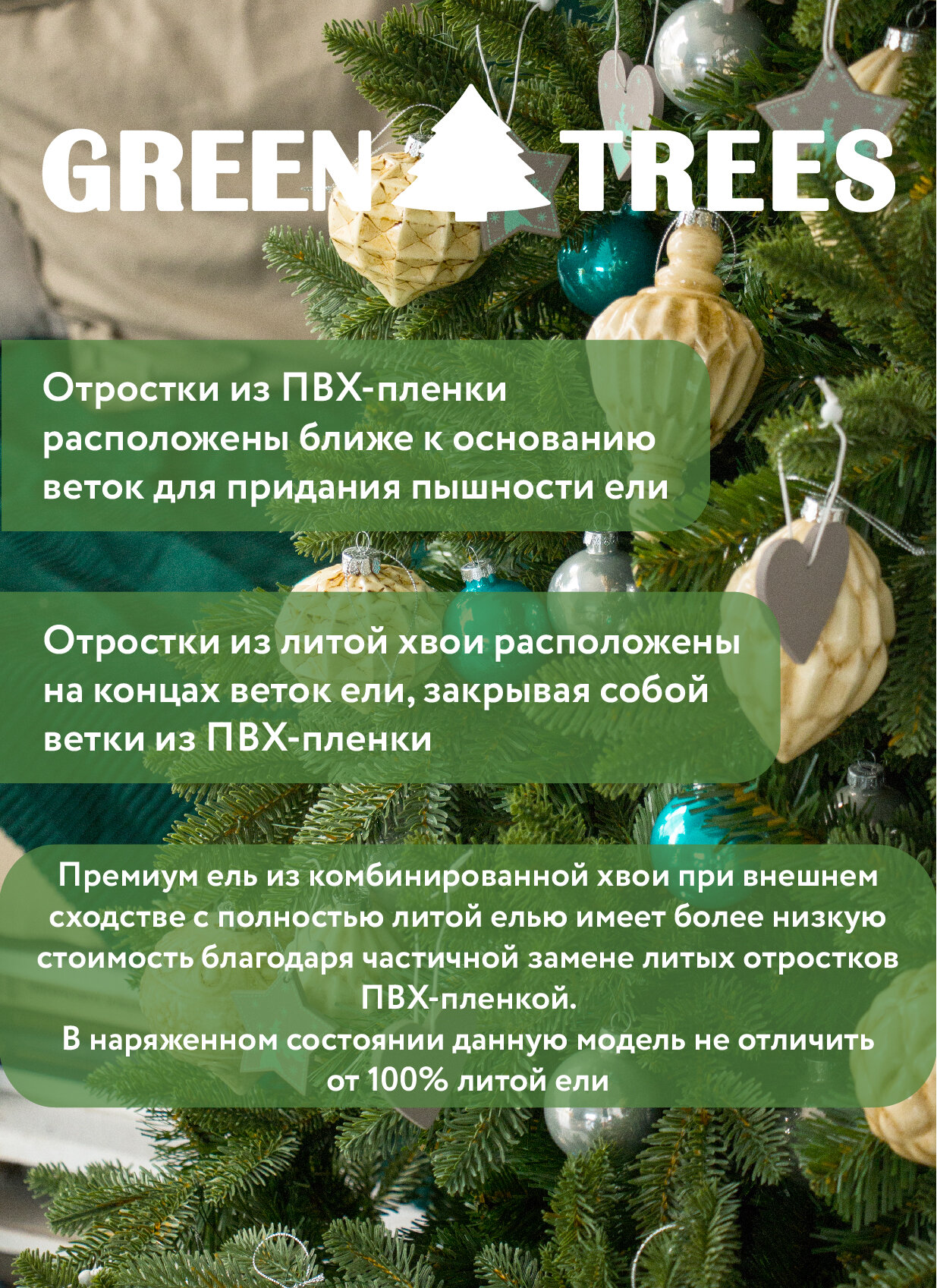 GREEN TREES

Отростки из ПВХ-пленки расположены ближе к основанию веток для придания пышности ели

Отростки из литой хвои расположены на концах веток ели, закрывая собой ветки из ПВХ-пленки

Премиум ель из комбинированной хвои при внешнем сходстве с полностью литой елью имеет более низкую стоимость благодаря частичной замене литых отростков ПВХ-пленкой.
В наряженном состоянии данную модель не отличить от 100% литой ели